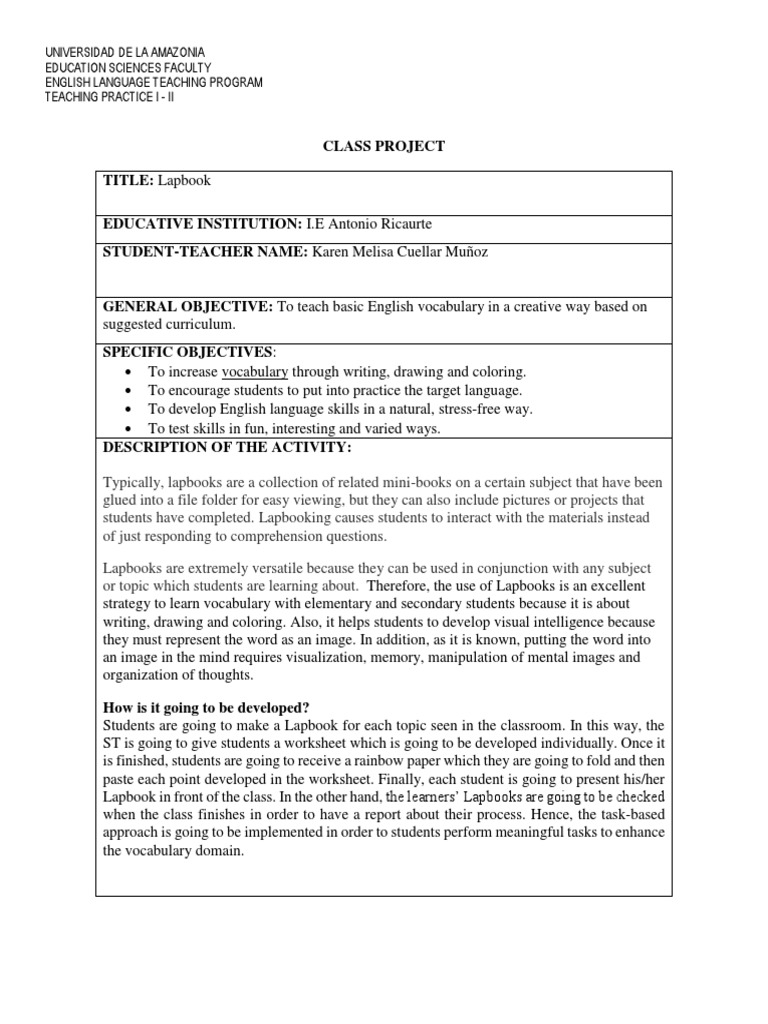 UNIVERSIDAD DE LA AMAZONIA
EDUCATION SCIENCES FACULTY
ENGLISH LANGUAGE TEACHING PROGRAM
TEACHING PRACTICE I - II

CLASS PROJECT

TITLE: Lapbook

EDUCATIVE INSTITUTION: I.E Antonio Ricaurte

STUDENT-TEACHER NAME: Karen Melisa Cuellar Muñoz

GENERAL OBJECTIVE: To teach basic English vocabulary in a creative way based on suggested curriculum.

SPECIFIC OBJECTIVES:
• To increase vocabulary through writing, drawing and coloring.
• To encourage students to put into practice the target language.
• To develop English language skills in a natural, stress-free way.
• To test skills in fun, interesting and varied ways.

DESCRIPTION OF THE ACTIVITY:

Typically, lapbooks are a collection of related mini-books on a certain subject that have been glued into a file folder for easy viewing, but they can also include pictures or projects that students have completed. Lapbooking causes students to interact with the materials instead of just responding to comprehension questions.

Lapbooks are extremely versatile because they can be used in conjunction with any subject or topic which students are learning about. Therefore, the use of Lapbooks is an excellent strategy to learn vocabulary with elementary and secondary students because it is about writing, drawing and coloring. Also, it helps students to develop visual intelligence because they must represent the word as an image. In addition, as it is known, putting the word into an image in the mind requires visualization, memory, manipulation of mental images and organization of thoughts.

How is it going to be developed?
Students are going to make a Lapbook for each topic seen in the classroom. In this way, the ST is going to give students a worksheet which is going to be developed individually. Once it is finished, students are going to receive a rainbow paper which they are going to fold and then paste each point developed in the worksheet. Finally, each student is going to present his/her Lapbook in front of the class. In the other hand, the learners' Lapbooks are going to be checked when the class finishes in order to have a report about their process. Hence, the task-based approach is going to be implemented in order to students perform meaningful tasks to enhance the vocabulary domain.